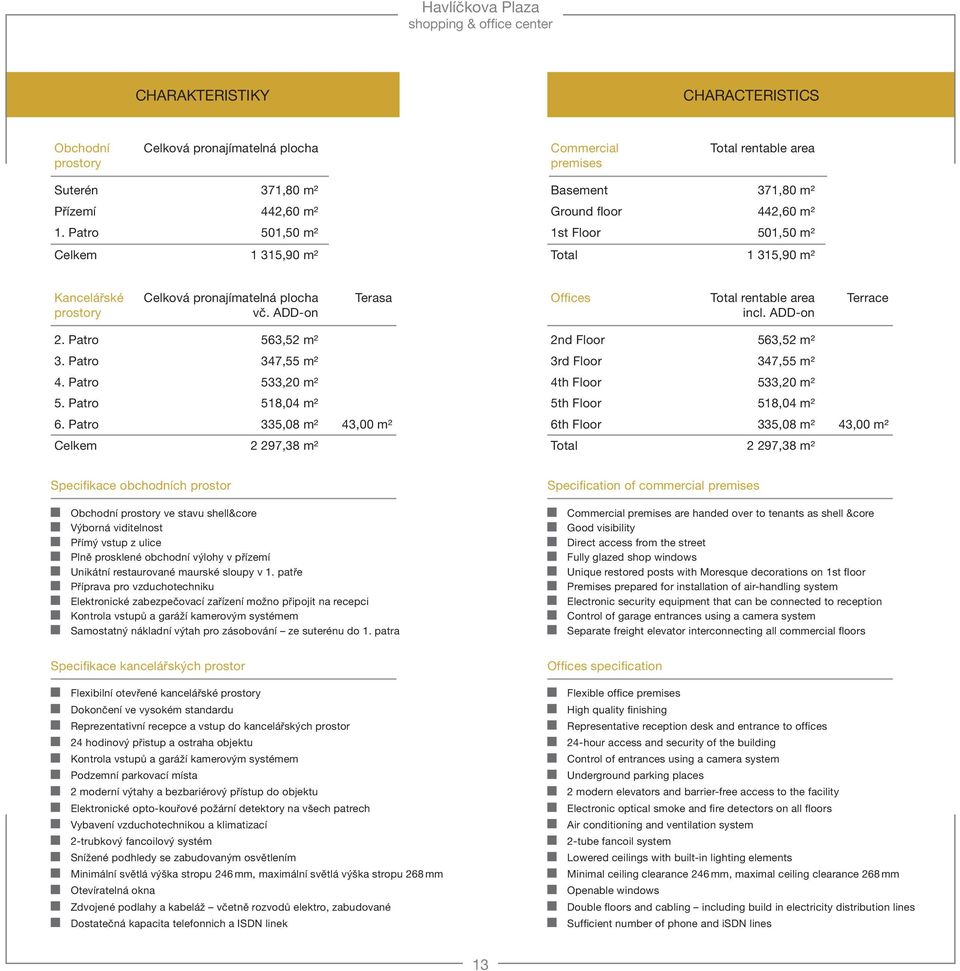 Havlíčkova Plaza
shopping & office center

CHARAKTERISTIKY

| Obchodní prostory | Celková pronajímatelná plocha |
|---|---|
| Suterén | 371,80 m² |
| Přízemí | 442,60 m² |
| 1. Patro | 501,50 m² |
| Celkem | 1 315,90 m² |

| Kancelářské prostory | Celková pronajímatelná plocha vč. ADD-on | Terasa |
|---|---|---|
| 2. Patro | 563,52 m² | |
| 3. Patro | 347,55 m² | |
| 4. Patro | 533,20 m² | |
| 5. Patro | 518,04 m² | |
| 6. Patro | 335,08 m² | 43,00 m² |
| Celkem | 2 297,38 m² | |

Specifikace obchodních prostor

Obchodní prostory ve stavu shell&core
Výborná viditelnost
Přímý vstup z ulice
Plně prosklené obchodní výlohy v přízemí
Unikátní restaurované maurské sloupy v 1. patře
Příprava pro vzduchotechniku
Elektronické zabezpečovací zařízení možno připojit na recepci
Kontrola vstupů a garáží kamerovým systémem
Samostatný nákladní výtah pro zásobování – ze suterénu do 1. patra

Specifikace kancelářských prostor

Flexibilní otevřené kancelářské prostory
Dokončení ve vysokém standardu
Reprezentativní recepce a vstup do kancelářských prostor
24 hodinový přístup a ostraha objektu
Kontrola vstupů a garáží kamerovým systémem
Podzemní parkovací místa
2 moderní výtahy a bezbariérový přístup do objektu
Elektronické opto-kouřové požární detektory na všech patrech
Vybavení vzduchotechnikou a klimatizací
2-trubkový fancoilový systém
Snížené podhledy se zabudovaným osvětlením
Minimální světlá výška stropu 246 mm, maximální světlá výška stropu 268 mm
Otevíratelná okna
Zdvojené podlahy a kabeláž – včetně rozvodů elektro, zabudované
Dostatečná kapacita telefonních a ISDN linek

CHARACTERISTICS

| Commercial premises | Total rentable area |
|---|---|
| Basement | 371,80 m² |
| Ground floor | 442,60 m² |
| 1st Floor | 501,50 m² |
| Total | 1 315,90 m² |

| Offices | Total rentable area incl. ADD-on | Terrace |
|---|---|---|
| 2nd Floor | 563,52 m² | |
| 3rd Floor | 347,55 m² | |
| 4th Floor | 533,20 m² | |
| 5th Floor | 518,04 m² | |
| 6th Floor | 335,08 m² | 43,00 m² |
| Total | 2 297,38 m² | |

Specification of commercial premises

Commercial premises are handed over to tenants as shell &core
Good visibility
Direct access from the street
Fully glazed shop windows
Unique restored posts with Moresque decorations on 1st floor
Premises prepared for installation of air-handling system
Electronic security equipment that can be connected to reception
Control of garage entrances using a camera system
Separate freight elevator interconnecting all commercial floors

Offices specification

Flexible office premises
High quality finishing
Representative reception desk and entrance to offices
24-hour access and security of the building
Control of entrances using a camera system
Underground parking places
2 modern elevators and barrier-free access to the facility
Electronic optical smoke and fire detectors on all floors
Air conditioning and ventilation system
2-tube fancoil system
Lowered ceilings with built-in lighting elements
Minimal ceiling clearance 246 mm, maximal ceiling clearance 268 mm
Openable windows
Double floors and cabling – including build in electricity distribution lines
Sufficient number of phone and iSDN lines

13